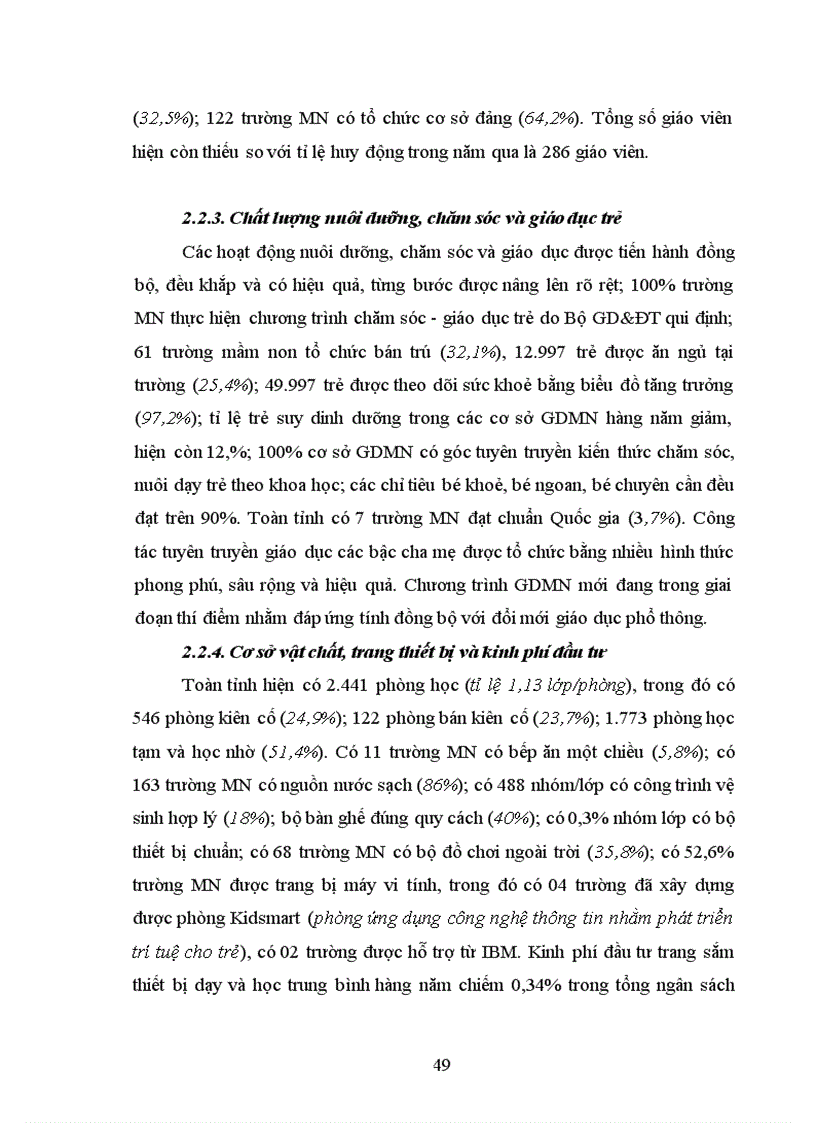 (32,5%); 122 trường MN có tổ chức cơ sở đảng (64,2%). Tổng số giáo viên hiện còn thiếu so với tỉ lệ huy động trong năm qua là 286 giáo viên.

2.2.3. Chất lượng nuôi dưỡng, chăm sóc và giáo dục trẻ

Các hoạt động nuôi dưỡng, chăm sóc và giáo dục được tiến hành đồng bộ, đều khắp và có hiệu quả, từng bước được nâng lên rõ rệt; 100% trường MN thực hiện chương trình chăm sóc - giáo dục trẻ do Bộ GD&ĐT qui định; 61 trường mầm non tổ chức bán trú (32,1%), 12.997 trẻ được ăn ngủ tại trường (25,4%); 49.997 trẻ được theo dõi sức khoẻ bằng biểu đồ tăng trưởng (97,2%); tỉ lệ trẻ suy dinh dưỡng trong các cơ sở GDMN hàng năm giảm, hiện còn 12,%; 100% cơ sở GDMN có góc tuyên truyền kiến thức chăm sóc, nuôi dạy trẻ theo khoa học; các chỉ tiêu bé khoẻ, bé ngoan, bé chuyên cần đều đạt trên 90%. Toàn tỉnh có 7 trường MN đạt chuẩn Quốc gia (3,7%). Công tác tuyên truyền giáo dục các bậc cha mẹ được tổ chức bằng nhiều hình thức phong phú, sâu rộng và hiệu quả. Chương trình GDMN mới đang trong giai đoạn thí điểm nhằm đáp ứng tính đồng bộ với đổi mới giáo dục phổ thông.

2.2.4. Cơ sở vật chất, trang thiết bị và kinh phí đầu tư

Toàn tỉnh hiện có 2.441 phòng học (tỉ lệ 1,13 lớp/phòng), trong đó có 546 phòng kiên cố (24,9%); 122 phòng bán kiên cố (23,7%); 1.773 phòng học tạm và học nhờ (51,4%). Có 11 trường MN có bếp ăn một chiều (5,8%); có 163 trường MN có nguồn nước sạch (86%); có 488 nhóm/lớp có công trình vệ sinh hợp lý (18%); bộ bàn ghế đúng quy cách (40%); có 0,3% nhóm lớp có bộ thiết bị chuẩn; có 68 trường MN có bộ đồ chơi ngoài trời (35,8%); có 52,6% trường MN được trang bị máy vi tính, trong đó có 04 trường đã xây dựng được phòng Kidsmart (phòng ứng dụng công nghệ thông tin nhằm phát triển trí tuệ cho trẻ), có 02 trường được hỗ trợ từ IBM. Kinh phí đầu tư trang sắm thiết bị dạy và học trung bình hàng năm chiếm 0,34% trong tổng ngân sách

49